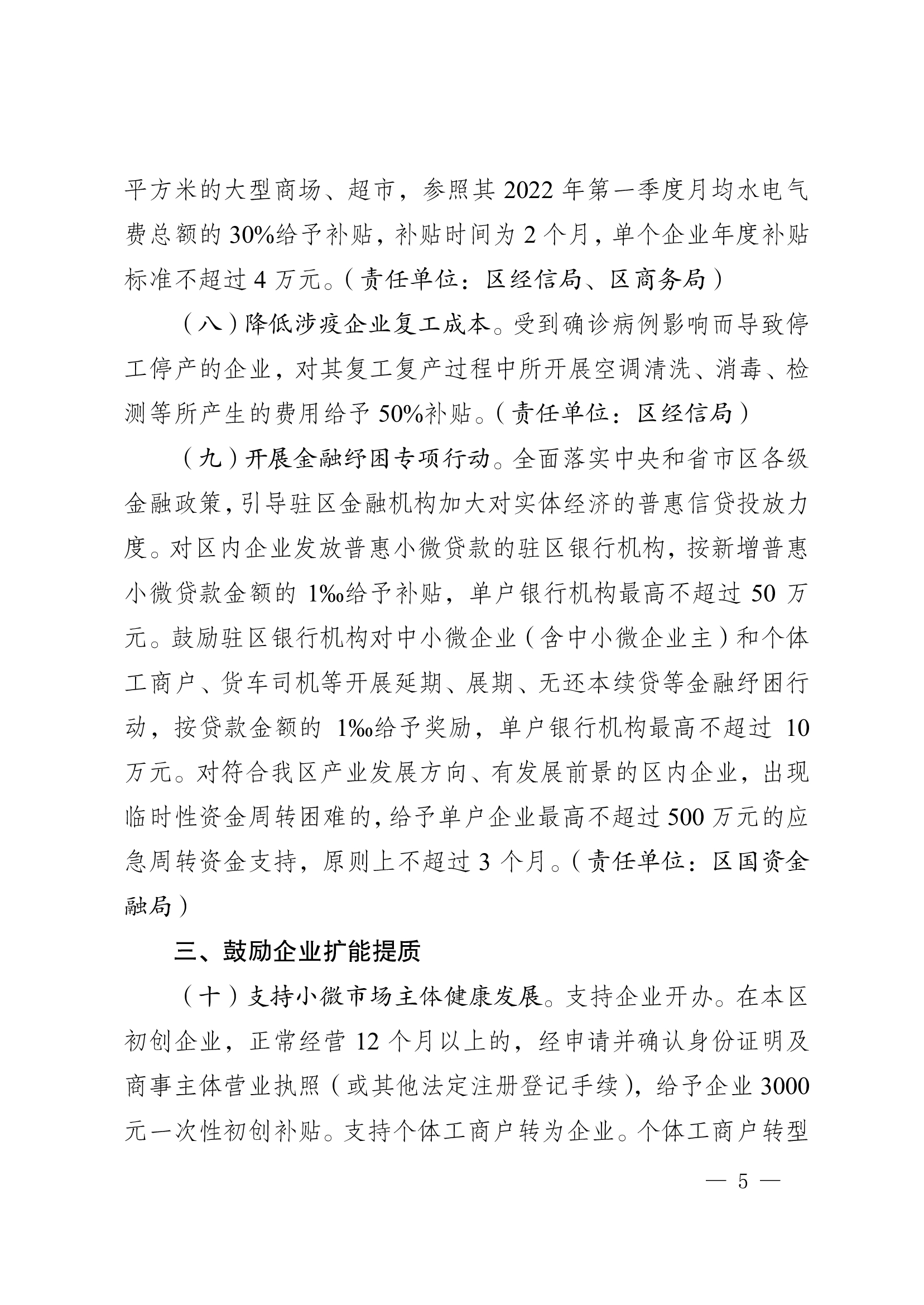 平方米的大型商场、超市，参照其 2022 年第一季度月均水电气费总额的 30%给予补贴，补贴时间为 2 个月，单个企业年度补贴标准不超过 4 万元。（责任单位：区经信局、区商务局）

（八）降低涉疫企业复工成本。受到确诊病例影响而导致停工停产的企业，对其复工复产过程中所开展空调清洗、消毒、检测等所产生的费用给予 50%补贴。（责任单位：区经信局）

（九）开展金融纾困专项行动。全面落实中央和省市区各级金融政策，引导驻区金融机构加大对实体经济的普惠信贷投放力度。对区内企业发放普惠小微贷款的驻区银行机构，按新增普惠小微贷款金额的 1‰给予补贴，单户银行机构最高不超过 50 万元。鼓励驻区银行机构对中小微企业（含中小微企业主）和个体工商户、货车司机等开展延期、展期、无还本续贷等金融纾困行动，按贷款金额的 1‰给予奖励，单户银行机构最高不超过 10 万元。对符合我区产业发展方向、有发展前景的区内企业，出现临时性资金周转困难的，给予单户企业最高不超过 500 万元的应急周转资金支持，原则上不超过 3 个月。（责任单位：区国资金融局）

三、鼓励企业扩能提质

（十）支持小微市场主体健康发展。支持企业开办。在本区初创企业，正常经营 12 个月以上的，经申请并确认身份证明及商事主体营业执照（或其他法定注册登记手续），给予企业 3000 元一次性初创补贴。支持个体工商户转为企业。个体工商户转型

— 5 —